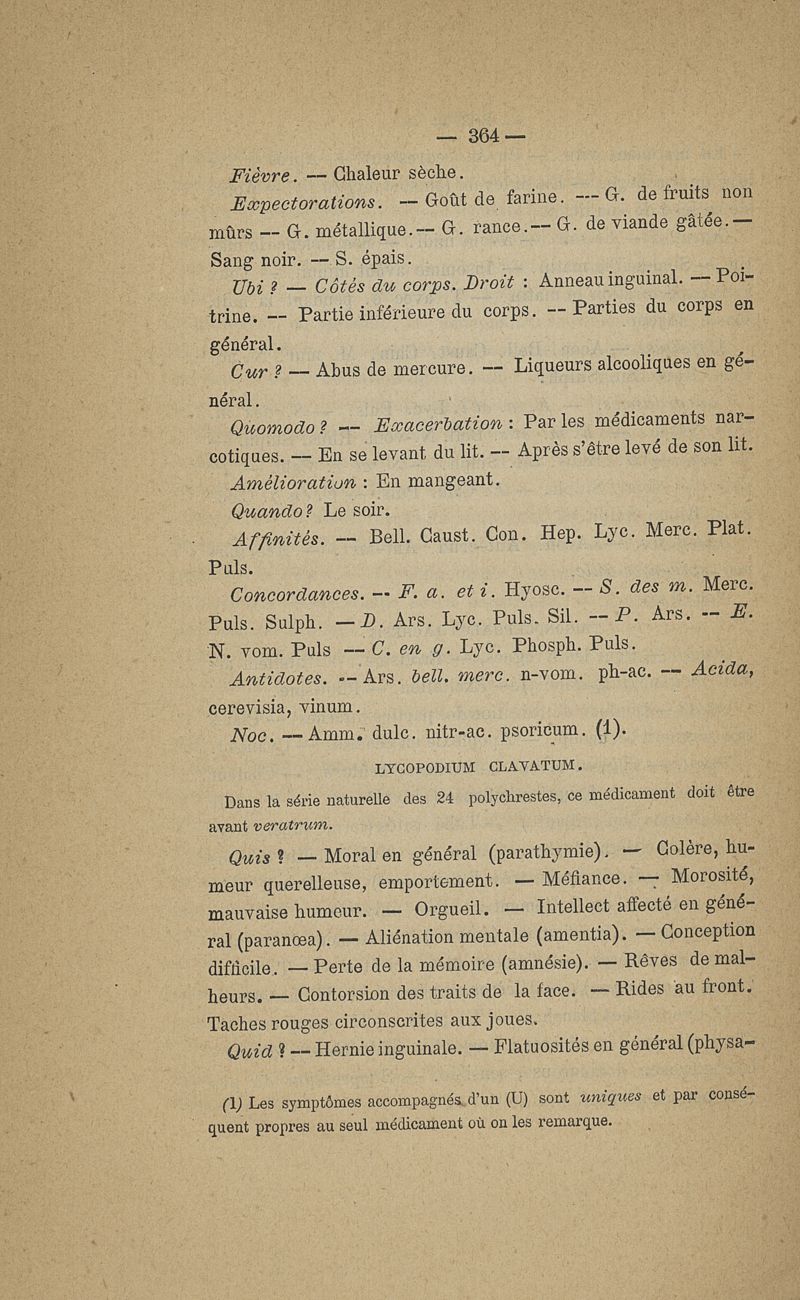 — 364 —

Fièvre. — Chaleur sèche.

Expectorations. — Goût de farine. — G. de fruits non mûrs — G. métallique. — G. rance. — G. de viande gâtée. — Sang noir. — S. épais.

Ubi ? — Côtés du corps. Droit : Anneau inguinal. — Poitrine. — Partie inférieure du corps. — Parties du corps en général.

Cur ? — Abus de mercure. — Liqueurs alcooliques en général.

Quomodo ? — Exacerbation : Par les médicaments narcotiques. — En se levant du lit. — Après s'être levé de son lit.

Amélioration : En mangeant.

Quando ? Le soir.

Affinités. — Bell. Caust. Con. Hep. Lyc. Merc. Plat. Puls.

Concordances. — F. a. et i. Hyosc. — S. des m. Merc. Puls. Sulph. — D. Ars. Lyc. Puls. Sil. — P. Ars. — E. N. vom. Puls — C. en g. Lyc. Phosph. Puls.

Antidotes. — Ars. bell. merc. n-vom. ph-ac. — Acida, cerevisia, vinum.

Noc. — Amm. dulc. nitr-ac. psoricum. (1).

LYCOPODIUM CLAVATUM.

Dans la série naturelle des 24 polychrestes, ce médicament doit être avant veratrum.

Quis ? — Moral en général (parathymie). — Colère, humeur querelleuse, emportement. — Méfiance. — Morosité, mauvaise humeur. — Orgueil. — Intellect affecté en général (paranœa). — Aliénation mentale (amentia). — Conception difficile. — Perte de la mémoire (amnésie). — Rêves de malheurs. — Contorsion des traits de la face. — Rides au front. Taches rouges circonscrites aux joues.

Quid ? — Hernie inguinale. — Flatuosités en général (physa-

(1) Les symptômes accompagnés d'un (U) sont uniques et par conséquent propres au seul médicament où on les remarque.